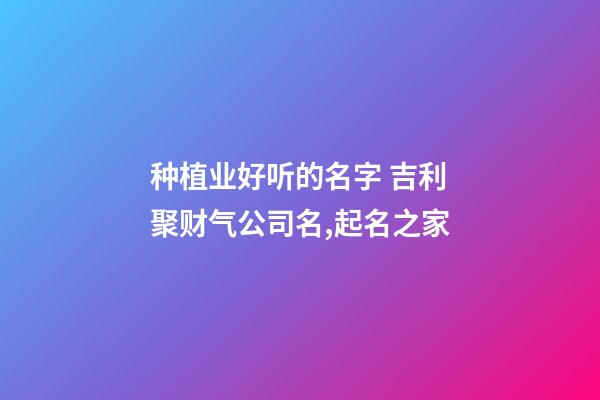 种植业好听的名字 吉利聚财气公司名,起名之家